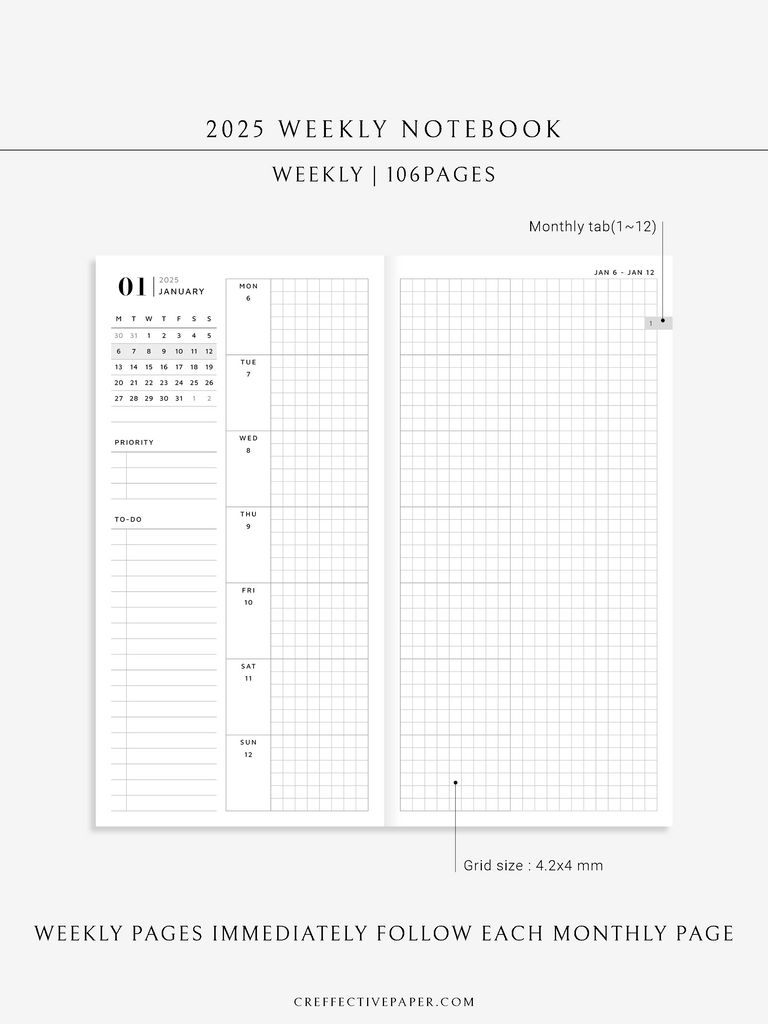 2025 WEEKLY NOTEBOOK

WEEKLY | 106PAGES

Monthly tab(1~12)

01 | 2025 JANUARY

| M | T | W | T | F | S | S |
|---|---|---|---|---|---|---|
| 30 | 31 | 1 | 2 | 3 | 4 | 5 |
| 6 | 7 | 8 | 9 | 10 | 11 | 12 |
| 13 | 14 | 15 | 16 | 17 | 18 | 19 |
| 20 | 21 | 22 | 23 | 24 | 25 | 26 |
| 27 | 28 | 29 | 30 | 31 | 1 | 2 |

PRIORITY

TO-DO

MON 6

TUE 7

WED 8

THU 9

FRI 10

SAT 11

SUN 12

JAN 6 - JAN 12

1

Grid size : 4.2x4 mm

WEEKLY PAGES IMMEDIATELY FOLLOW EACH MONTHLY PAGE

CREFFECTIVEPAPER.COM